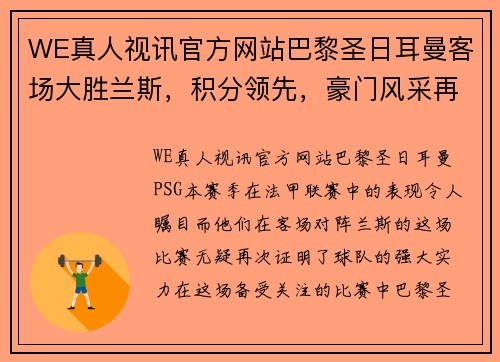 WE真人视讯官方网站巴黎圣日耳曼客场大胜兰斯，积分领先，豪门风采再

WE真人视讯官方网站巴黎圣日耳曼PSG本赛季在法甲联赛中的表现令人瞩目而他们在客场对阵兰斯的这场比赛无疑再次证明了球队的强大实力在这场备受关注的比赛中巴黎圣